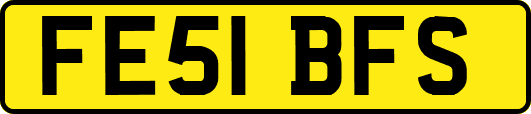 FE51 BFS